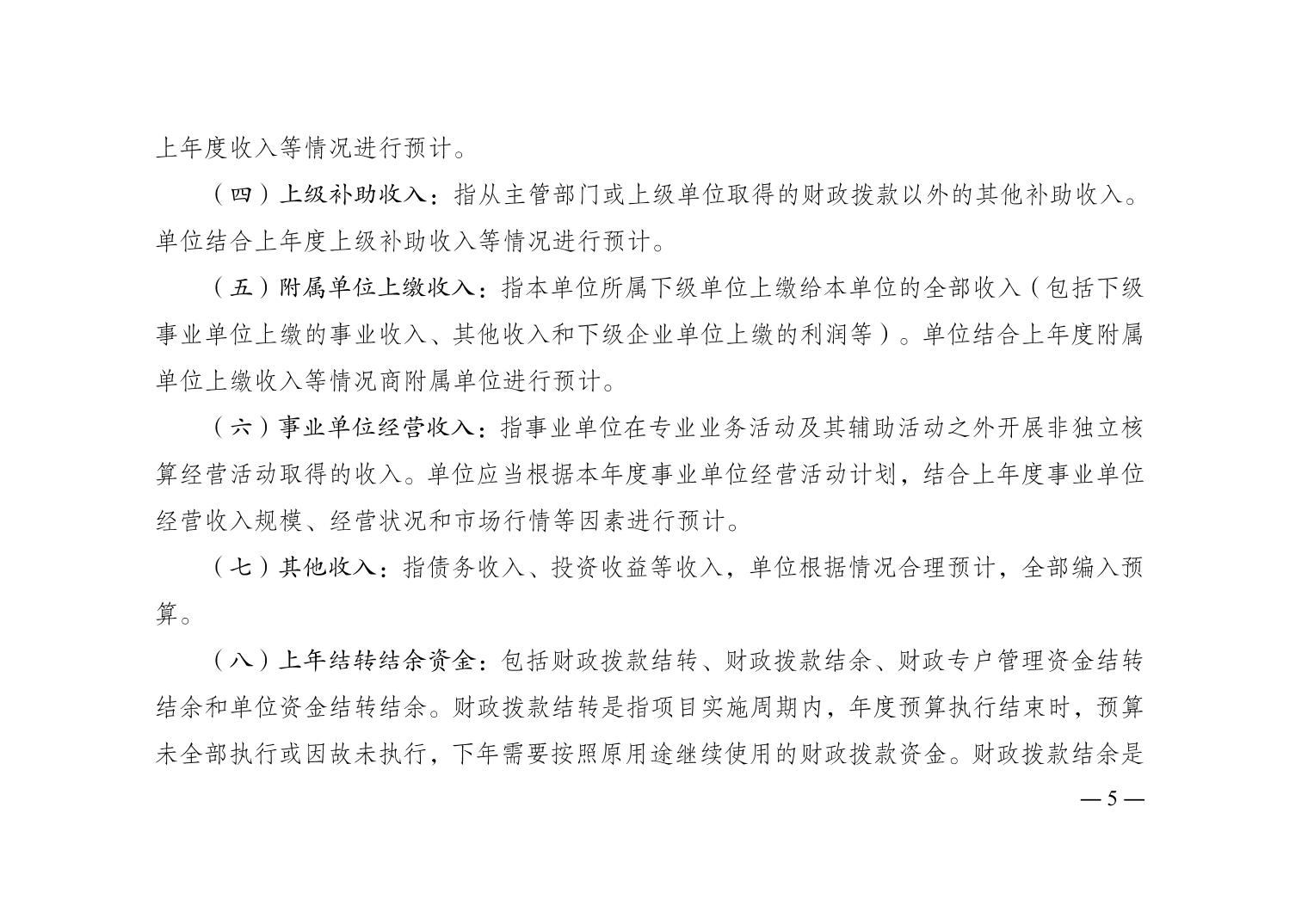 上年度收入等情况进行预计。

（四）上级补助收入：指从主管部门或上级单位取得的财政拨款以外的其他补助收入。单位结合上年度上级补助收入等情况进行预计。

（五）附属单位上缴收入：指本单位所属下级单位上缴给本单位的全部收入（包括下级事业单位上缴的事业收入、其他收入和下级企业单位上缴的利润等）。单位结合上年度附属单位上缴收入等情况商附属单位进行预计。

（六）事业单位经营收入：指事业单位在专业业务活动及其辅助活动之外开展非独立核算经营活动取得的收入。单位应当根据本年度事业单位经营活动计划，结合上年度事业单位经营收入规模、经营状况和市场行情等因素进行预计。

（七）其他收入：指债务收入、投资收益等收入，单位根据情况合理预计，全部编入预算。

（八）上年结转结余资金：包括财政拨款结转、财政拨款结余、财政专户管理资金结转结余和单位资金结转结余。财政拨款结转是指项目实施周期内，年度预算执行结束时，预算未全部执行或因故未执行，下年需要按照原用途继续使用的财政拨款资金。财政拨款结余是

— 5 —